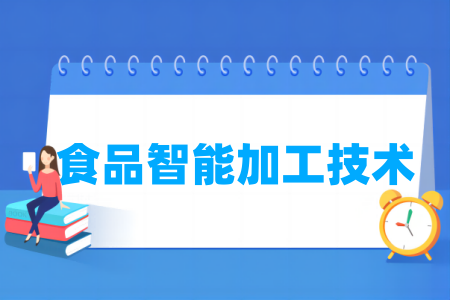 食品智能加工技术